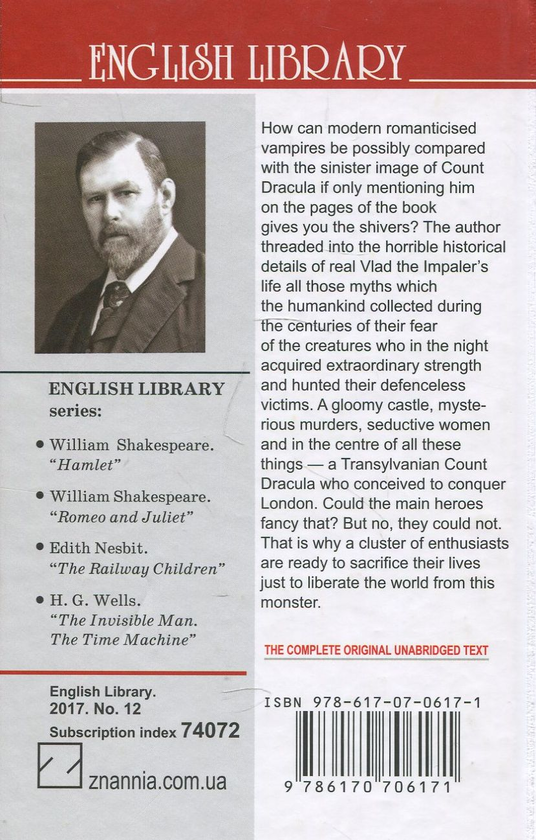 ENGLISH LIBRARY

ENGLISH LIBRARY series:

• William Shakespeare. "Hamlet"

• William Shakespeare. "Romeo and Juliet"

• Edith Nesbit. "The Railway Children"

• H. G. Wells. "The Invisible Man. The Time Machine"

English Library.
2017. No. 12
Subscription index 74072

znannia.com.ua

How can modern romanticised vampires be possibly compared with the sinister image of Count Dracula if only mentioning him on the pages of the book gives you the shivers? The author threaded into the horrible historical details of real Vlad the Impaler's life all those myths which the humankind collected during the centuries of their fear of the creatures who in the night acquired extraordinary strength and hunted their defenceless victims. A gloomy castle, mysterious murders, seductive women and in the centre of all these things — a Transylvanian Count Dracula who conceived to conquer London. Could the main heroes fancy that? But no, they could not. That is why a cluster of enthusiasts are ready to sacrifice their lives just to liberate the world from this monster.

THE COMPLETE ORIGINAL UNABRIDGED TEXT

ISBN 978-617-07-0617-1

9 786170 706171